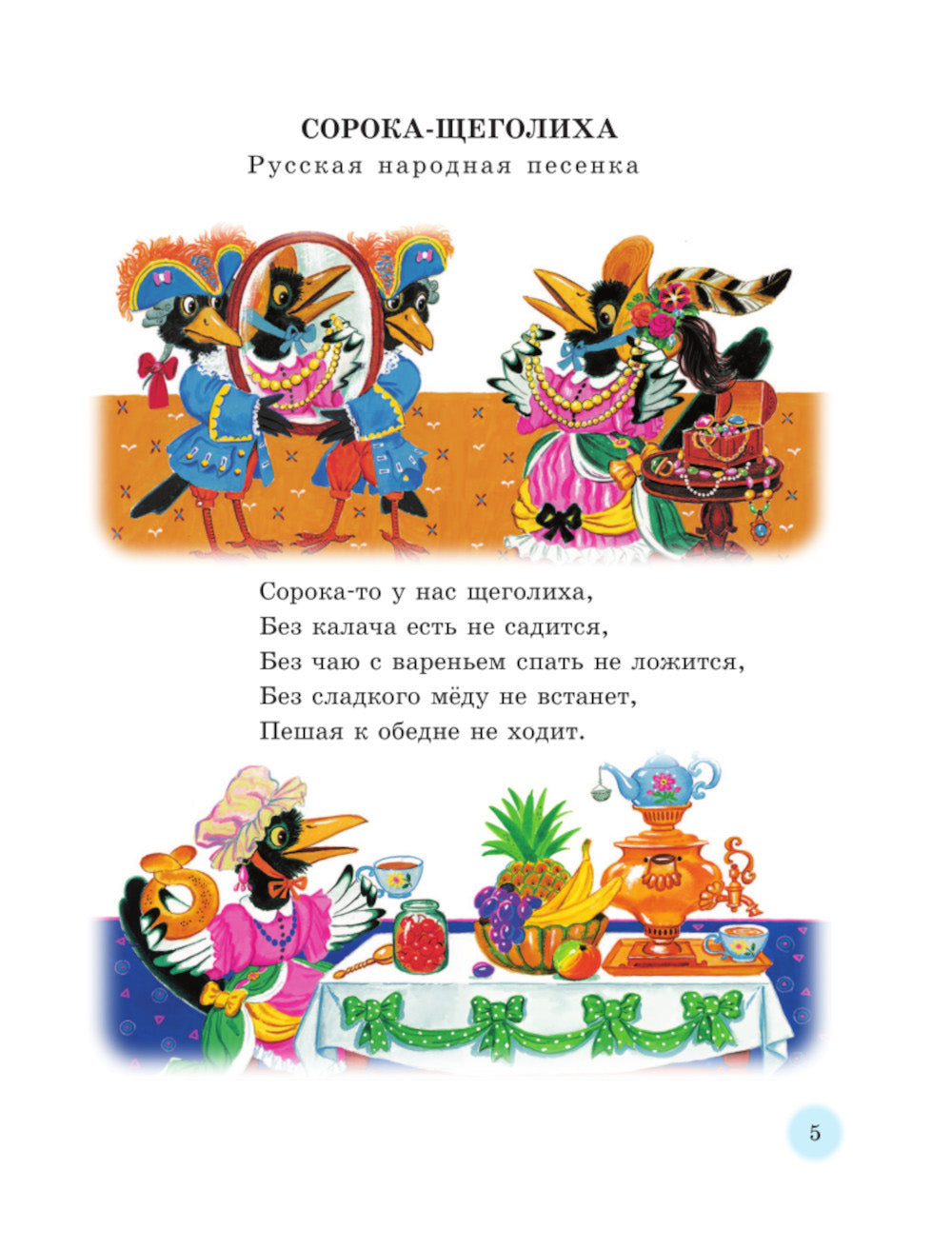 СОРОКА-ЩЕГОЛИХА
Русская народная песенка

Сорока-то у нас щеголиха,
Без калача есть не садится,
Без чаю с вареньем спать не ложится,
Без сладкого мёду не встанет,
Пешая к обедне не ходит.

5